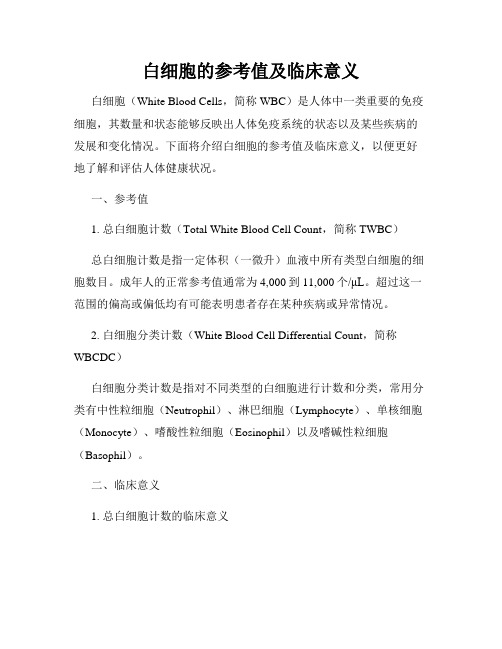 白细胞的参考值及临床意义

白细胞（White Blood Cells，简称 WBC）是人体中一类重要的免疫细胞，其数量和状态能够反映出人体免疫系统的状态以及某些疾病的发展和变化情况。下面将介绍白细胞的参考值及临床意义，以便更好地了解和评估人体健康状况。

一、参考值

1. 总白细胞计数（Total White Blood Cell Count，简称 TWBC）

总白细胞计数是指一定体积（一微升）血液中所有类型白细胞的细胞数目。成年人的正常参考值通常为 4,000 到 11,000 个/μL。超过这一范围的偏高或偏低均有可能表明患者存在某种疾病或异常情况。

2. 白细胞分类计数（White Blood Cell Differential Count，简称 WBCDC）

白细胞分类计数是指对不同类型的白细胞进行计数和分类，常用分类有中性粒细胞（Neutrophil）、淋巴细胞（Lymphocyte）、单核细胞（Monocyte）、嗜酸性粒细胞（Eosinophil）以及嗜碱性粒细胞（Basophil）。

二、临床意义

1. 总白细胞计数的临床意义